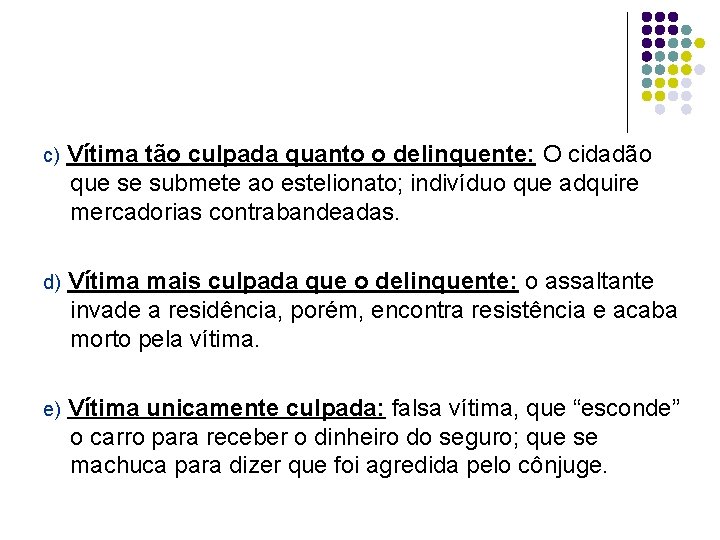 c) Vítima tão culpada quanto o delinquente: O cidadão que se submete ao estelionato; indivíduo que adquire mercadorias contrabandeadas.

d) Vítima mais culpada que o delinquente: o assaltante invade a residência, porém, encontra resistência e acaba morto pela vítima.

e) Vítima unicamente culpada: falsa vítima, que "esconde" o carro para receber o dinheiro do seguro; que se machuca para dizer que foi agredida pelo cônjuge.